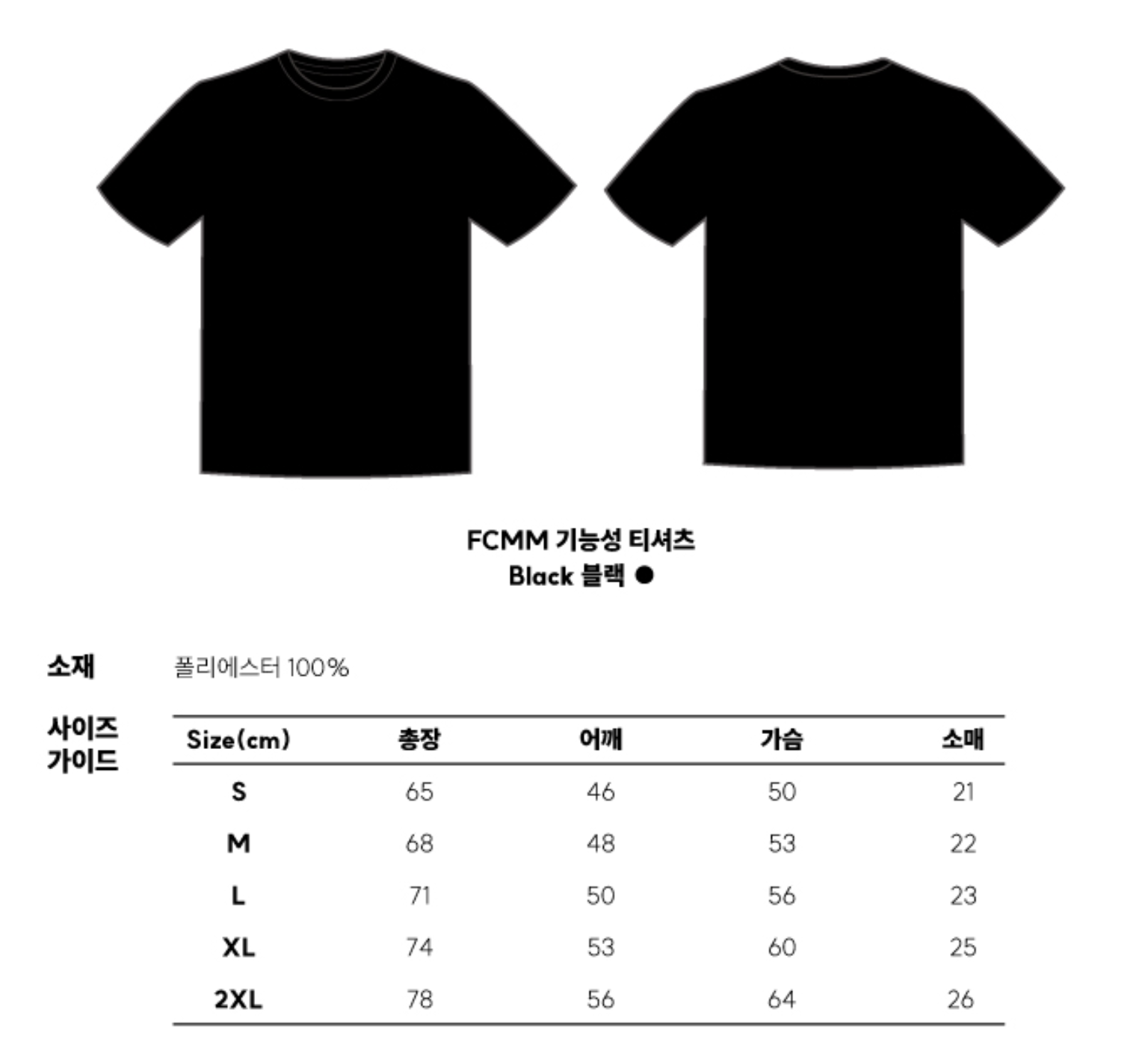 FCMM 기능성 티셔츠
Black 블랙 ●

소재 폴리에스터 100%

사이즈 가이드

| Size(cm) | 총장 | 어깨 | 가슴 | 소매 |
|---|---|---|---|---|
| S | 65 | 46 | 50 | 21 |
| M | 68 | 48 | 53 | 22 |
| L | 71 | 50 | 56 | 23 |
| XL | 74 | 53 | 60 | 25 |
| 2XL | 78 | 56 | 64 | 26 |